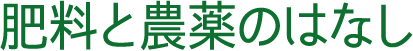 肥料と農薬のはなし